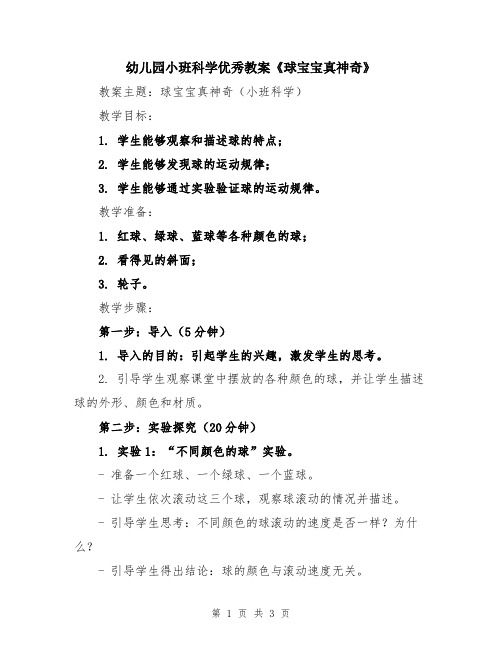 幼儿园小班科学优秀教案《球宝宝真神奇》

教案主题：球宝宝真神奇（小班科学）

教学目标：

1. 学生能够观察和描述球的特点；

2. 学生能够发现球的运动规律；

3. 学生能够通过实验验证球的运动规律。

教学准备：

1. 红球、绿球、蓝球等各种颜色的球；

2. 看得见的斜面；

3. 轮子。

教学步骤：

第一步：导入（5分钟）

1. 导入的目的：引起学生的兴趣，激发学生的思考。

2. 引导学生观察课堂中摆放的各种颜色的球，并让学生描述球的外形、颜色和材质。

第二步：实验探究（20分钟）

1. 实验1：“不同颜色的球”实验。

- 准备一个红球、一个绿球、一个蓝球。

- 让学生依次滚动这三个球，观察球滚动的情况并描述。

- 引导学生思考：不同颜色的球滚动的速度是否一样？为什么？

- 引导学生得出结论：球的颜色与滚动速度无关。

第 1 页 共 3 页